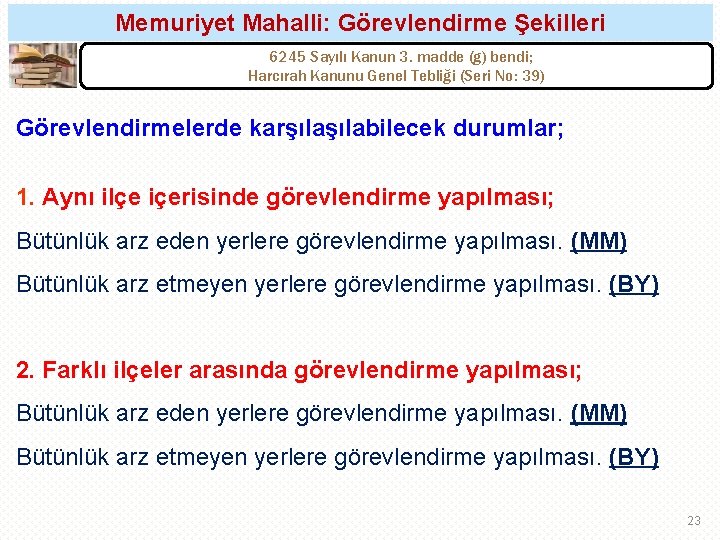 Memuriyet Mahalli: Görevlendirme Şekilleri

6245 Sayılı Kanun 3. madde (g) bendi;
Harcırah Kanunu Genel Tebliği (Seri No: 39)

Görevlendirmelerde karşılaşılabilecek durumlar;

1. Aynı ilçe içerisinde görevlendirme yapılması;

Bütünlük arz eden yerlere görevlendirme yapılması. (MM)

Bütünlük arz etmeyen yerlere görevlendirme yapılması. (BY)

2. Farklı ilçeler arasında görevlendirme yapılması;

Bütünlük arz eden yerlere görevlendirme yapılması. (MM)

Bütünlük arz etmeyen yerlere görevlendirme yapılması. (BY)

23